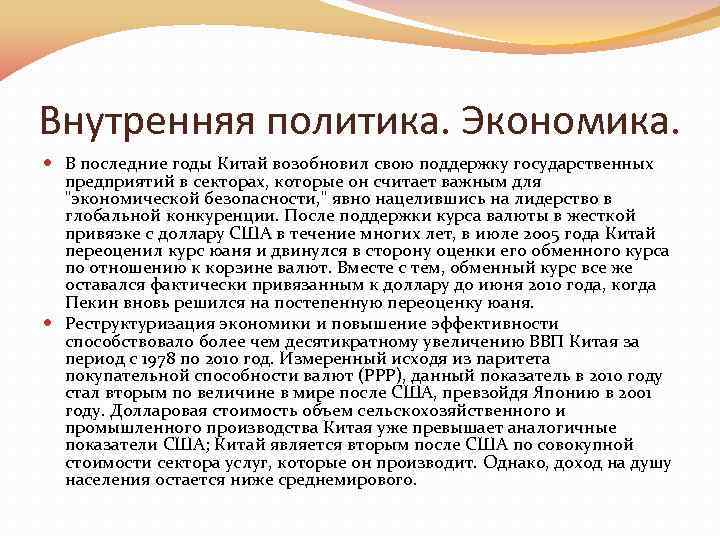 Внутренняя политика. Экономика.

В последние годы Китай возобновил свою поддержку государственных предприятий в секторах, которые он считает важным для "экономической безопасности," явно нацелившись на лидерство в глобальной конкуренции. После поддержки курса валюты в жесткой привязке с доллару США в течение многих лет, в июле 2005 года Китай переоценил курс юаня и двинулся в сторону оценки его обменного курса по отношению к корзине валют. Вместе с тем, обменный курс все же оставался фактически привязанным к доллару до июня 2010 года, когда Пекин вновь решился на постепенную переоценку юаня.

Реструктуризация экономики и повышение эффективности способствовало более чем десятикратному увеличению ВВП Китая за период с 1978 по 2010 год. Измеренный исходя из паритета покупательной способности валют (PPP), данный показатель в 2010 году стал вторым по величине в мире после США, превзойдя Японию в 2001 году. Долларовая стоимость объем сельскохозяйственного и промышленного производства Китая уже превышает аналогичные показатели США; Китай является вторым после США по совокупной стоимости сектора услуг, которые он производит. Однако, доход на душу населения остается ниже среднемирового.